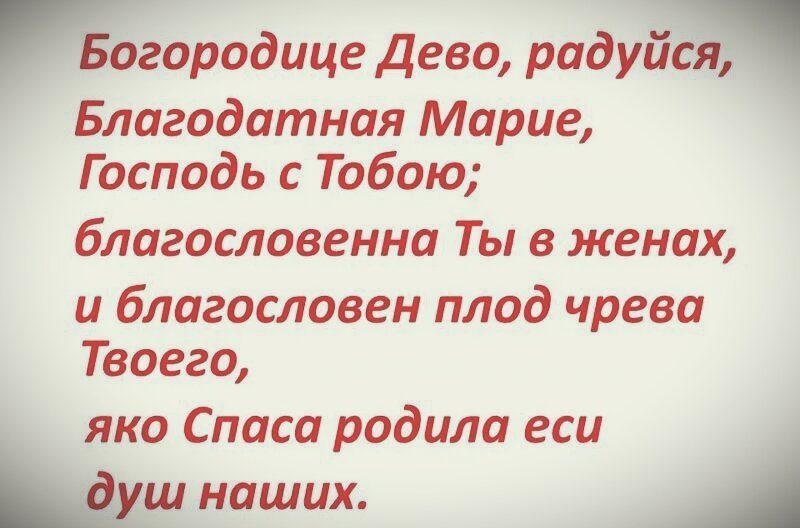 Богородице Дево, радуйся,
Благодатная Марие,
Господь с Тобою;
благословенна Ты в женах,
и благословен плод чрева Твоего,
яко Спаса родила еси
душ наших.